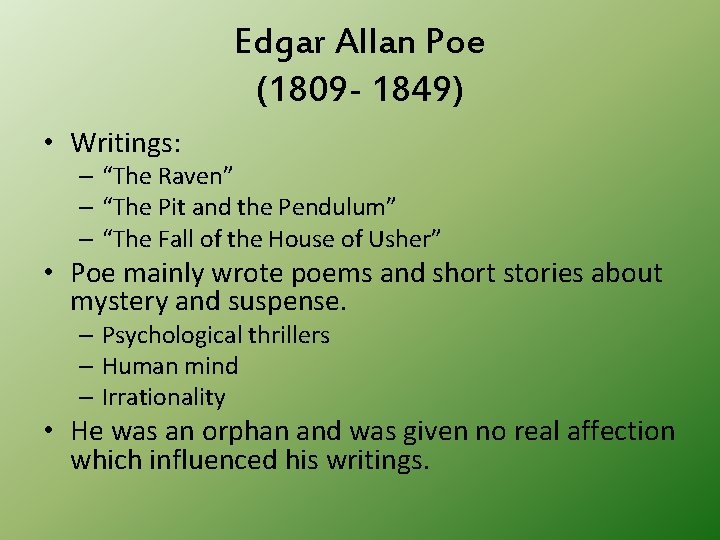 Edgar Allan Poe
(1809- 1849)

• Writings:
– “The Raven”
– “The Pit and the Pendulum”
– “The Fall of the House of Usher”
• Poe mainly wrote poems and short stories about mystery and suspense.
– Psychological thrillers
– Human mind
– Irrationality
• He was an orphan and was given no real affection which influenced his writings.